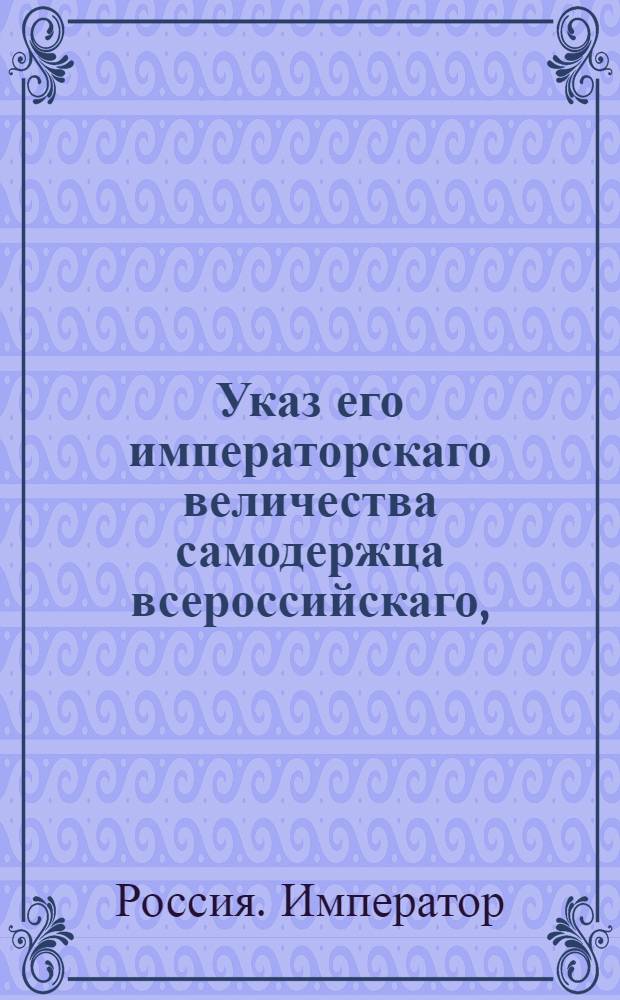 Указ его императорскаго величества самодержца всероссийскаго,

Россия. Император